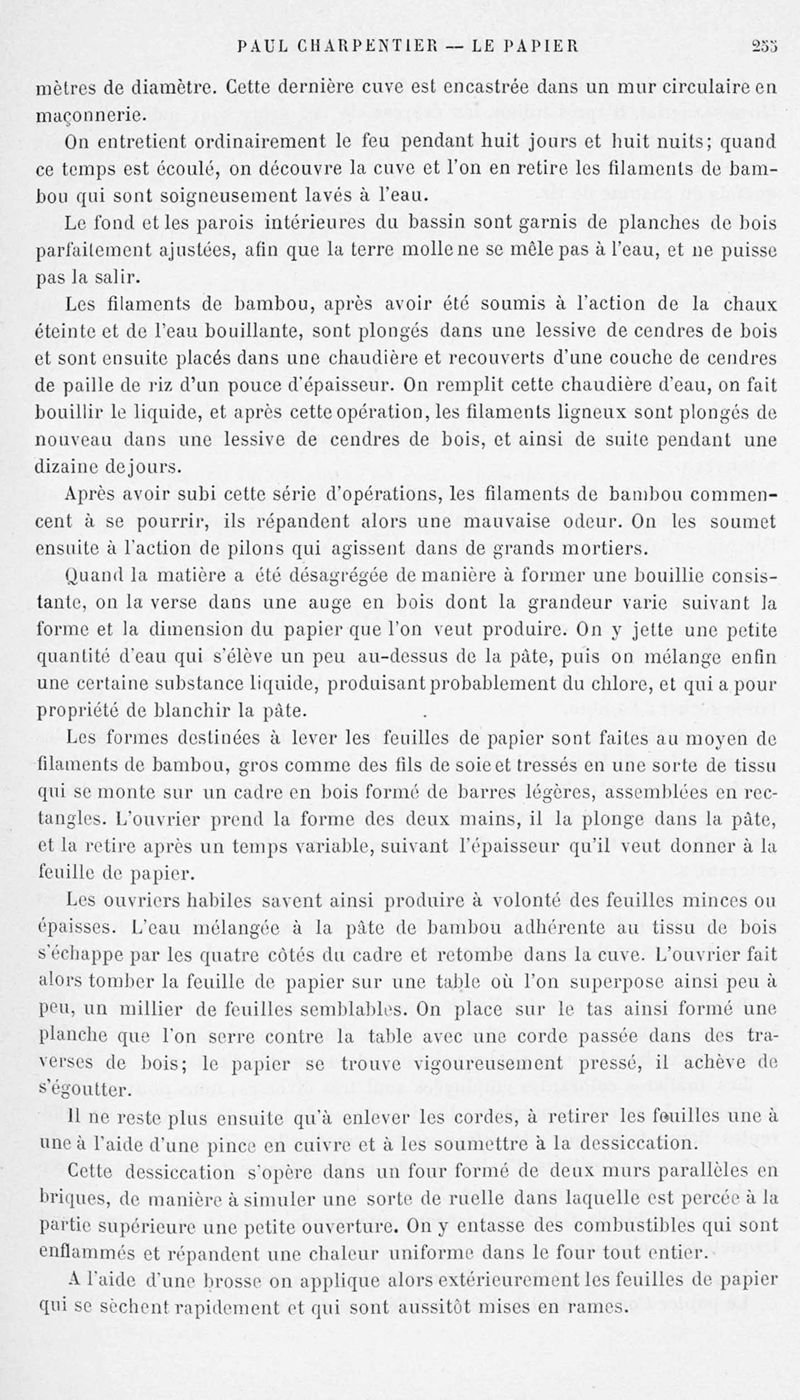 PAUL CHARPENTIER — LE PAPIER 255

mètres de diamètre. Cette dernière cuve est encastrée dans un mur circulaire en maçonnerie.

On entretient ordinairement le feu pendant huit jours et huit nuits; quand ce temps est écoulé, on découvre la cuve et l'on en retire les filaments de bambou qui sont soigneusement lavés à l'eau.

Le fond et les parois intérieures du bassin sont garnis de planches de bois parfaitement ajustées, afin que la terre molle ne se mêle pas à l'eau, et ne puisse pas la salir.

Les filaments de bambou, après avoir été soumis à l'action de la chaux éteinte et de l'eau bouillante, sont plongés dans une lessive de cendres de bois et sont ensuite placés dans une chaudière et recouverts d'une couche de cendres de paille de riz d'un pouce d'épaisseur. On remplit cette chaudière d'eau, on fait bouillir le liquide, et après cette opération, les filaments ligneux sont plongés de nouveau dans une lessive de cendres de bois, et ainsi de suite pendant une dizaine de jours.

Après avoir subi cette série d'opérations, les filaments de bambou commencent à se pourrir, ils répandent alors une mauvaise odeur. On les soumet ensuite à l'action de pilons qui agissent dans de grands mortiers.

Quand la matière a été désagrégée de manière à former une bouillie consistante, on la verse dans une auge en bois dont la grandeur varie suivant la forme et la dimension du papier que l'on veut produire. On y jette une petite quantité d'eau qui s'élève un peu au-dessus de la pâte, puis on mélange enfin une certaine substance liquide, produisant probablement du chlore, et qui a pour propriété de blanchir la pâte.

Les formes destinées à lever les feuilles de papier sont faites au moyen de filaments de bambou, gros comme des fils de soie et tressés en une sorte de tissu qui se monte sur un cadre en bois formé de barres légères, assemblées en rectangles. L'ouvrier prend la forme des deux mains, il la plonge dans la pâte, et la retire après un temps variable, suivant l'épaisseur qu'il veut donner à la feuille de papier.

Les ouvriers habiles savent ainsi produire à volonté des feuilles minces ou épaisses. L'eau mélangée à la pâte de bambou adhérente au tissu de bois s'échappe par les quatre côtés du cadre et retombe dans la cuve. L'ouvrier fait alors tomber la feuille de papier sur une table où l'on superpose ainsi peu à peu, un millier de feuilles semblables. On place sur le tas ainsi formé une planche que l'on serre contre la table avec une corde passée dans des traverses de bois; le papier se trouve vigoureusement pressé, il achève de s'égoutter.

Il ne reste plus ensuite qu'à enlever les cordes, à retirer les feuilles une à une à l'aide d'une pince en cuivre et à les soumettre à la dessiccation.

Cette dessiccation s'opère dans un four formé de deux murs parallèles en briques, de manière à simuler une sorte de ruelle dans laquelle est percée à la partie supérieure une petite ouverture. On y entasse des combustibles qui sont enflammés et répandent une chaleur uniforme dans le four tout entier.

A l'aide d'une brosse on applique alors extérieurement les feuilles de papier qui se sèchent rapidement et qui sont aussitôt mises en rames.